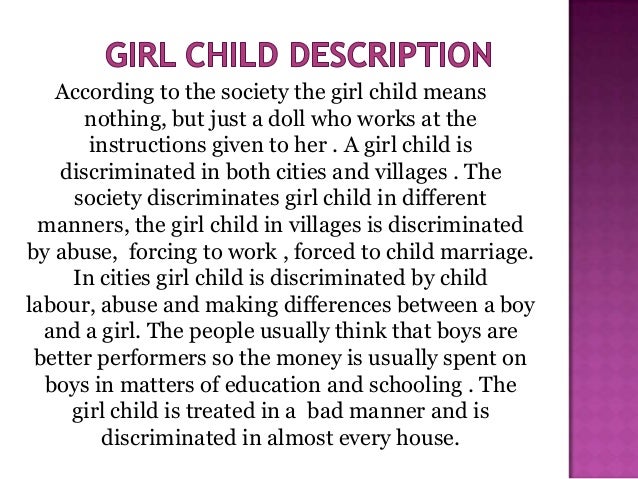 GIRL CHILD DESCRIPTION

According to the society the girl child means nothing, but just a doll who works at the instructions given to her . A girl child is discriminated in both cities and villages . The society discriminates girl child in different manners, the girl child in villages is discriminated by abuse, forcing to work , forced to child marriage. In cities girl child is discriminated by child labour, abuse and making differences between a boy and a girl. The people usually think that boys are better performers so the money is usually spent on boys in matters of education and schooling . The girl child is treated in a bad manner and is discriminated in almost every house.